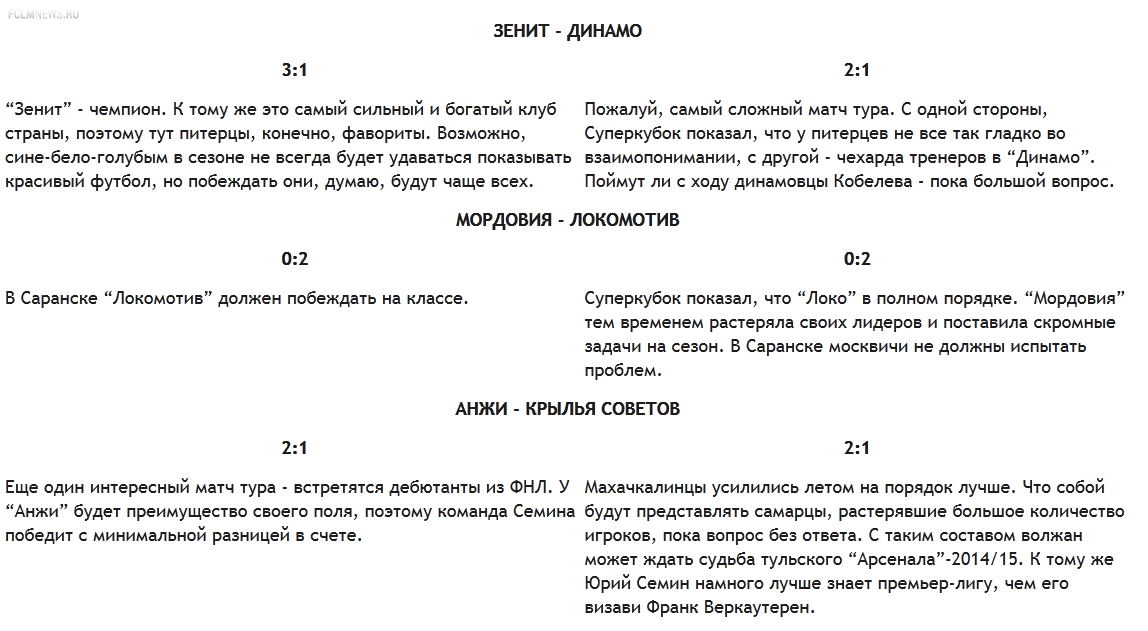 FCLMNEWS.RU

ЗЕНИТ - ДИНАМО

| 3:1 | 2:1 |
|---|---|
| “Зенит” - чемпион. К тому же это самый сильный и богатый клуб страны, поэтому тут питерцы, конечно, фавориты. Возможно, сине-бело-голубым в сезоне не всегда будет удаваться показывать красивый футбол, но побеждать они, думаю, будут чаще всех. | Пожалуй, самый сложный матч тура. С одной стороны, Суперкубок показал, что у питерцев не все так гладко во взаимопонимании, с другой - чехарда тренеров в “Динамо”. Поймут ли с ходу динамовцы Кобелева - пока большой вопрос. |

МОРДОВИЯ - ЛОКОМОТИВ

| 0:2 | 0:2 |
|---|---|
| В Саранске “Локомотив” должен побеждать на классе. | Суперкубок показал, что “Локо” в полном порядке. “Мордовия” тем временем растеряла своих лидеров и поставила скромные задачи на сезон. В Саранске москвичи не должны испытать проблем. |

АНЖИ - КРЫЛЬЯ СОВЕТОВ

| 2:1 | 2:1 |
|---|---|
| Еще один интересный матч тура - встретятся дебютанты из ФНЛ. У “Анжи” будет преимущество своего поля, поэтому команда Семина победит с минимальной разницей в счете. | Махачкалинцы усилились летом на порядок лучше. Что собой будут представлять самарцы, растерявшие большое количество игроков, пока вопрос без ответа. С таким составом волжан может ждать судьба тульского “Арсенала”-2014/15. К тому же Юрий Семин намного лучше знает премьер-лигу, чем его визави Франк Веркаутерен. |